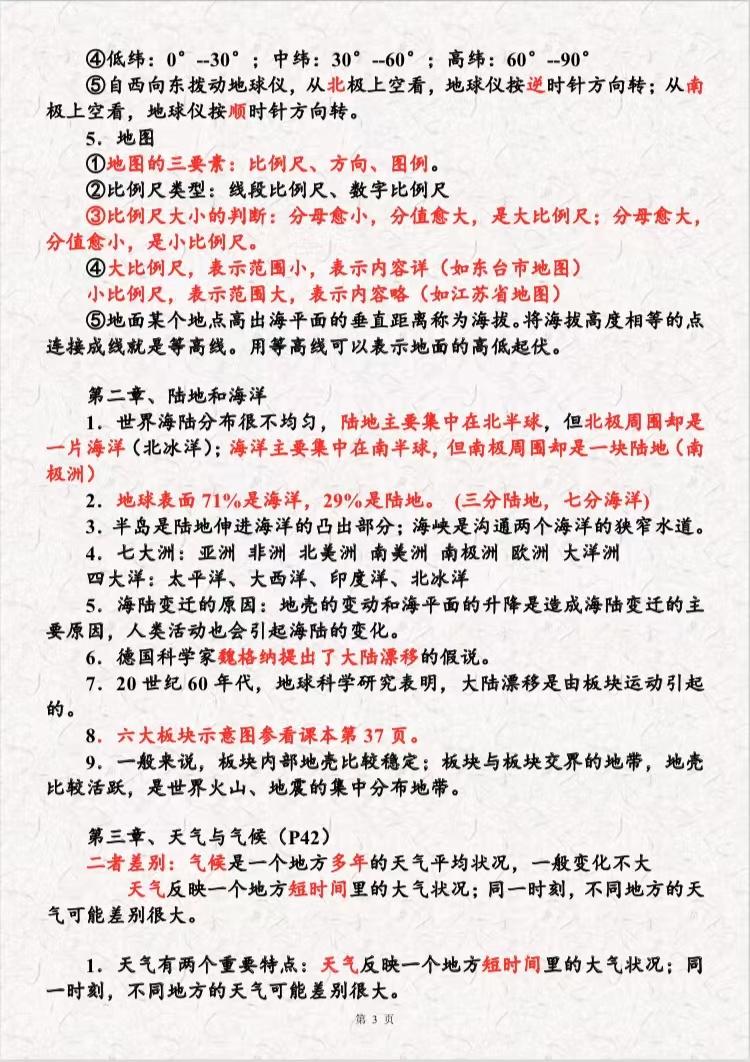 ④低纬：0°--30°；中纬：30°--60°；高纬：60°--90°

⑤自西向东拨动地球仪，从北极上空看，地球仪按逆时针方向转；从南极上空看，地球仪按顺时针方向转。

5．地图

①地图的三要素：比例尺、方向、图例。

②比例尺类型：线段比例尺、数字比例尺

③比例尺大小的判断：分母愈小，分值愈大，是大比例尺；分母愈大，分值愈小，是小比例尺。

④大比例尺，表示范围小，表示内容详（如东台市地图）

小比例尺，表示范围大，表示内容略（如江苏省地图）

⑤地面某个地点高出海平面的垂直距离称为海拔。将海拔高度相等的点连接成线就是等高线。用等高线可以表示地面的高低起伏。

第二章、陆地和海洋

1．世界海陆分布很不均匀，陆地主要集中在北半球，但北极周围却是一片海洋（北冰洋）；海洋主要集中在南半球，但南极周围却是一块陆地（南极洲）

2．地球表面71%是海洋，29%是陆地。（三分陆地，七分海洋）

3．半岛是陆地伸进海洋的凸出部分；海峡是沟通两个海洋的狭窄水道。

4．七大洲：亚洲 非洲 北美洲 南美洲 南极洲 欧洲 大洋洲

四大洋：太平洋、大西洋、印度洋、北冰洋

5．海陆变迁的原因：地壳的变动和海平面的升降是造成海陆变迁的主要原因，人类活动也会引起海陆的变化。

6．德国科学家魏格纳提出了大陆漂移的假说。

7．20世纪60年代，地球科学研究表明，大陆漂移是由板块运动引起的。

8．六大板块示意图参看课本第37页。

9．一般来说，板块内部地壳比较稳定；板块与板块交界的地带，地壳比较活跃，是世界火山、地震的集中分布地带。

第三章、天气与气候（P42）

二者差别：气候是一个地方多年的天气平均状况，一般变化不大

天气反映一个地方短时间里的大气状况；同一时刻，不同地方的天气可能差别很大。

1．天气有两个重要特点：天气反映一个地方短时间里的大气状况；同一时刻，不同地方的天气可能差别很大。

第 3 页